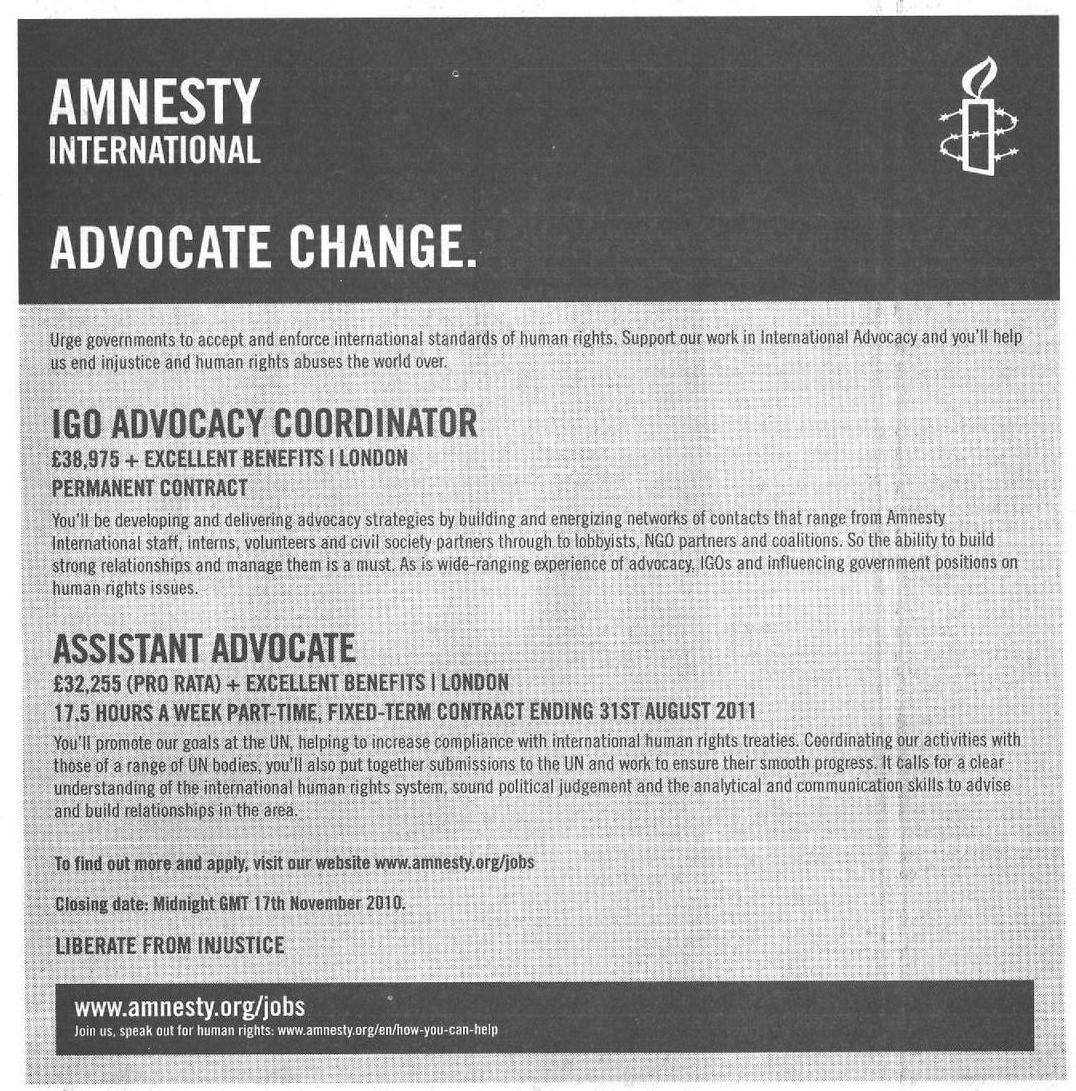 AMNESTY
INTERNATIONAL

ADVOCATE CHANGE.

Urge governments to accept and enforce international standards of human rights. Support our work in International Advocacy and you'll help us end injustice and human rights abuses the world over.

IGO ADVOCACY COORDINATOR
£38,975 + EXCELLENT BENEFITS | LONDON
PERMANENT CONTRACT

You'll be developing and delivering advocacy strategies by building and energizing networks of contacts that range from Amnesty International staff, interns, volunteers and civil society partners through to lobbyists, NGO partners and coalitions. So the ability to build strong relationships and manage them is a must. As is wide-ranging experience of advocacy, IGOs and influencing government positions on human rights issues.

ASSISTANT ADVOCATE
£32,255 (PRO RATA) + EXCELLENT BENEFITS | LONDON
17.5 HOURS A WEEK PART-TIME, FIXED-TERM CONTRACT ENDING 31ST AUGUST 2011

You'll promote our goals at the UN, helping to increase compliance with international human rights treaties. Coordinating our activities with those of a range of UN bodies, you'll also put together submissions to the UN and work to ensure their smooth progress. It calls for a clear understanding of the international human rights system, sound political judgement and the analytical and communication skills to advise and build relationships in the area.

To find out more and apply, visit our website www.amnesty.org/jobs

Closing date: Midnight GMT 17th November 2010.

LIBERATE FROM INJUSTICE

www.amnesty.org/jobs
Join us, speak out for human rights: www.amnesty.org/en/how-you-can-help